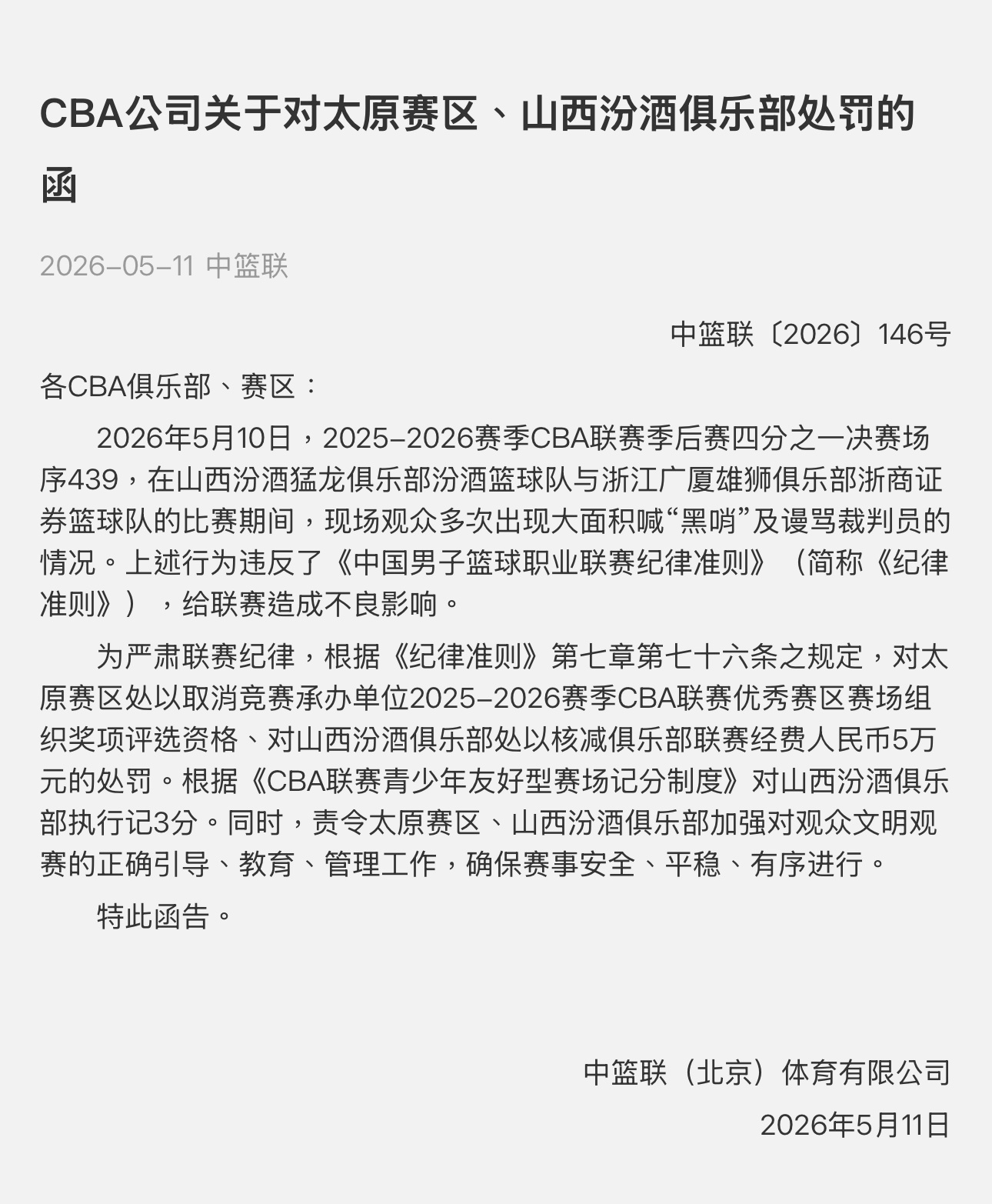 CBA公司关于对太原赛区、山西汾酒俱乐部处罚的函

2026-05-11 中篮联

中篮联〔2026〕146号

各CBA俱乐部、赛区：

2026年5月10日，2025-2026赛季CBA联赛季后赛四分之一决赛场序439，在山西汾酒猛龙俱乐部汾酒篮球队与浙江广厦雄狮俱乐部浙商证券篮球队的比赛期间，现场观众多次出现大面积喊“黑哨”及谩骂裁判员的情况。上述行为违反了《中国男子篮球职业联赛纪律准则》（简称《纪律准则》），给联赛造成不良影响。

为严肃联赛纪律，根据《纪律准则》第七章第七十六条之规定，对太原赛区处以取消竞赛承办单位2025-2026赛季CBA联赛优秀赛区赛场组织奖项评选资格、对山西汾酒俱乐部处以核减俱乐部联赛经费人民币5万元的处罚。根据《CBA联赛青少年友好型赛场记分制度》对山西汾酒俱乐部执行记3分。同时，责令太原赛区、山西汾酒俱乐部加强对观众文明观赛的正确引导、教育、管理工作，确保赛事安全、平稳、有序进行。

特此函告。

中篮联（北京）体育有限公司

2026年5月11日